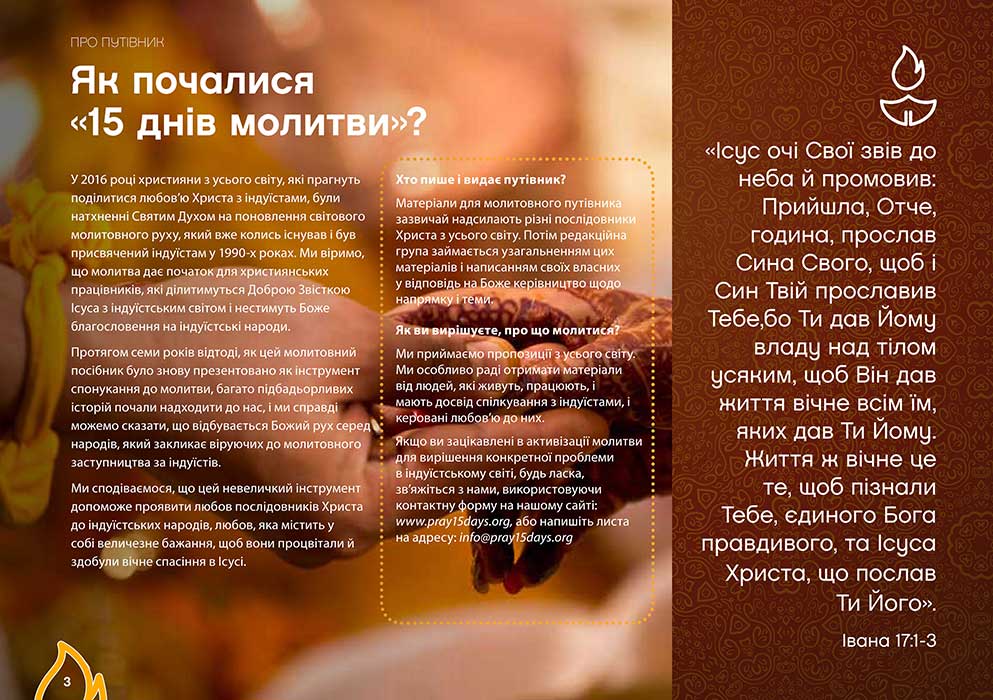 ПРО ПУТІВНИК

Як почалися «15 днів молитви»?

У 2016 році християни з усього світу, які прагнуть поділитися любов'ю Христа з індуїстами, були натхненні Святим Духом на поновлення світового молитовного руху, який вже колись існував і був присвячений індуїстам у 1990-х роках. Ми віримо, що молитва дає початок для християнських працівників, які ділитимуться Доброю Звісткою Ісуса з індуїстським світом і нестимуть Боже благословення на індуїстські народи.

Протягом семи років відтоді, як цей молитовний посібник було знову презентовано як інструмент спонукання до молитви, багато підбадьорливих історій почали надходити до нас, і ми справді можемо сказати, що відбувається Божий рух серед народів, який закликає віруючих до молитовного заступництва за індуїстів.

Ми сподіваємося, що цей невеличкий інструмент допоможе проявити любов послідовників Христа до індуїстських народів, любов, яка містить у собі величезне бажання, щоб вони процвітали й здобули вічне спасіння в Ісусі.

Хто пише і видає путівник?

Матеріали для молитовного путівника зазвичай надсилають різні послідовники Христа з усього світу. Потім редакційна група займається узагальненням цих матеріалів і написанням своїх власних у відповідь на Боже керівництво щодо напрямку і теми.

Як ви вирішуєте, про що молитися?

Ми приймаємо пропозиції з усього світу. Ми особливо раді отримати матеріали від людей, які живуть, працюють, і мають досвід спілкування з індуїстами, і керовані любов'ю до них.

Якщо ви зацікавлені в активізації молитви для вирішення конкретної проблеми в індуїстському світі, будь ласка, зв'яжіться з нами, використовуючи контактну форму на нашому сайті: www.pray15days.org, або напишіть листа на адресу: info@pray15days.org

«Ісус очі Свої звів до неба й промовив: Прийшла, Отче, година, прослав Сина Свого, щоб і Син Твій прославив Тебе,бо Ти дав Йому владу над тілом усяким, щоб Він дав життя вічне всім їм, яких дав Ти Йому. Життя ж вічне це те, щоб пізнали Тебе, єдиного Бога правдивого, та Ісуса Христа, що послав Ти Його».

Івана 17:1-3

3